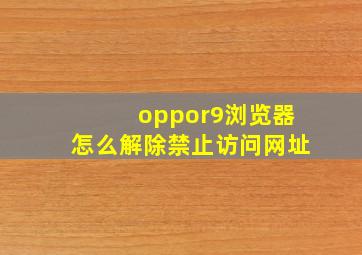 oppor9浏览器
怎么解除禁止访问网址